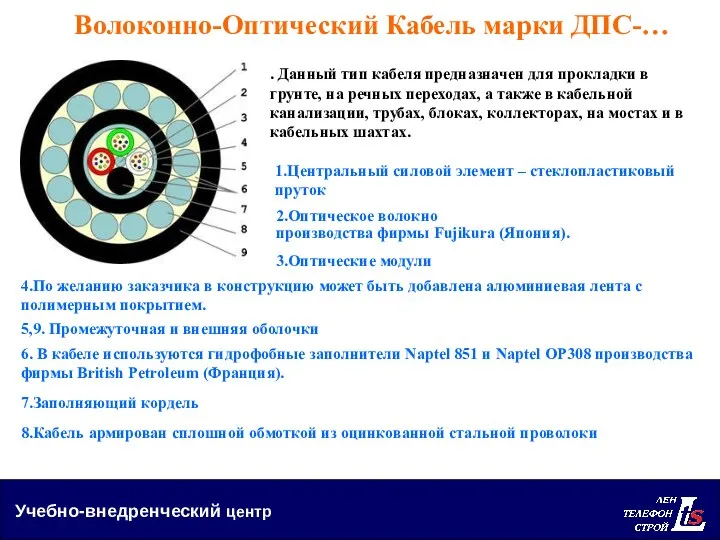 Волоконно-Оптический Кабель марки ДПС-…

1
2
3
4
5
6
7
8
9

. Данный тип кабеля предназначен для прокладки в грунте, на речных переходах, а также в кабельной канализации, трубах, блоках, коллекторах, на мостах и в кабельных шахтах.

1.Центральный силовой элемент – стеклопластиковый пруток

2.Оптическое волокно производства фирмы Fujikura (Япония).

3.Оптические модули

4.По желанию заказчика в конструкцию может быть добавлена алюминиевая лента с полимерным покрытием.

5,9. Промежуточная и внешняя оболочки

6. В кабеле используются гидрофобные заполнители Naptel 851 и Naptel OP308 производства фирмы British Petroleum (Франция).

7.Заполняющий кордель

8.Кабель армирован сплошной обмоткой из оцинкованной стальной проволоки

Учебно-внедренческий центр

ЛЕН
ТЕЛЕФОН
СТРОЙ
LTS